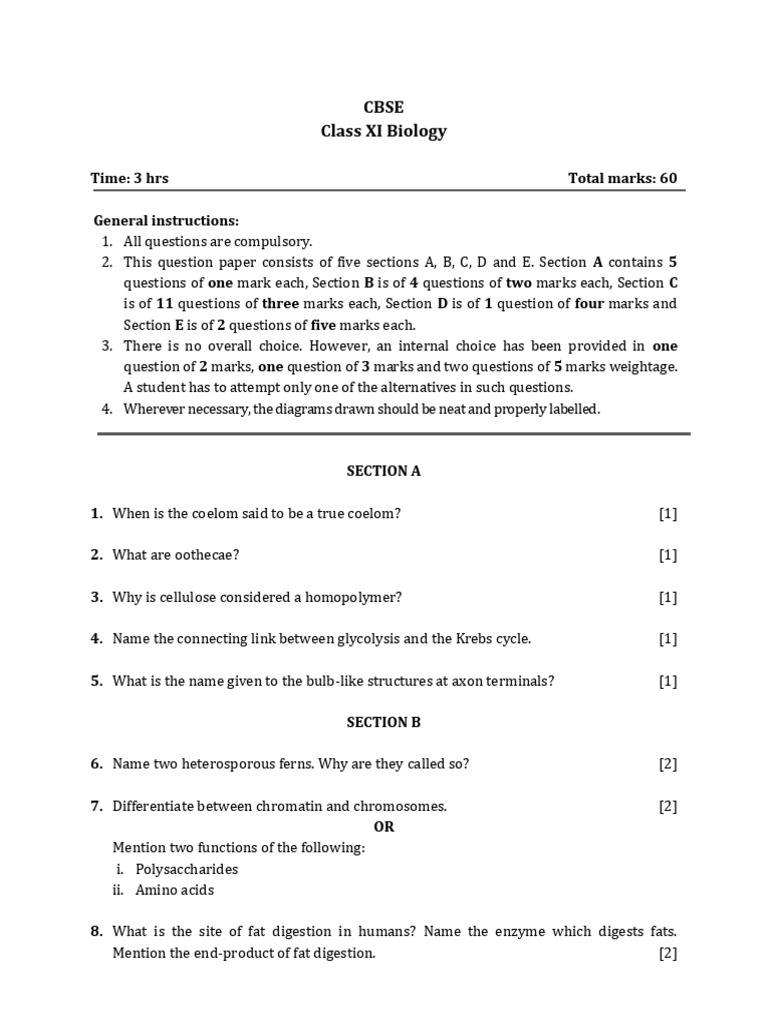 CBSE
Class XI Biology

Time: 3 hrs Total marks: 60

General instructions:
1. All questions are compulsory.
2. This question paper consists of five sections A, B, C, D and E. Section A contains 5 questions of one mark each, Section B is of 4 questions of two marks each, Section C is of 11 questions of three marks each, Section D is of 1 question of four marks and Section E is of 2 questions of five marks each.
3. There is no overall choice. However, an internal choice has been provided in one question of 2 marks, one question of 3 marks and two questions of 5 marks weightage. A student has to attempt only one of the alternatives in such questions.
4. Wherever necessary, the diagrams drawn should be neat and properly labelled.

SECTION A

1. When is the coelom said to be a true coelom? [1]

2. What are oothecae? [1]

3. Why is cellulose considered a homopolymer? [1]

4. Name the connecting link between glycolysis and the Krebs cycle. [1]

5. What is the name given to the bulb-like structures at axon terminals? [1]

SECTION B

6. Name two heterosporous ferns. Why are they called so? [2]

7. Differentiate between chromatin and chromosomes. [2]
OR
Mention two functions of the following:
i. Polysaccharides
ii. Amino acids

8. What is the site of fat digestion in humans? Name the enzyme which digests fats. Mention the end-product of fat digestion. [2]